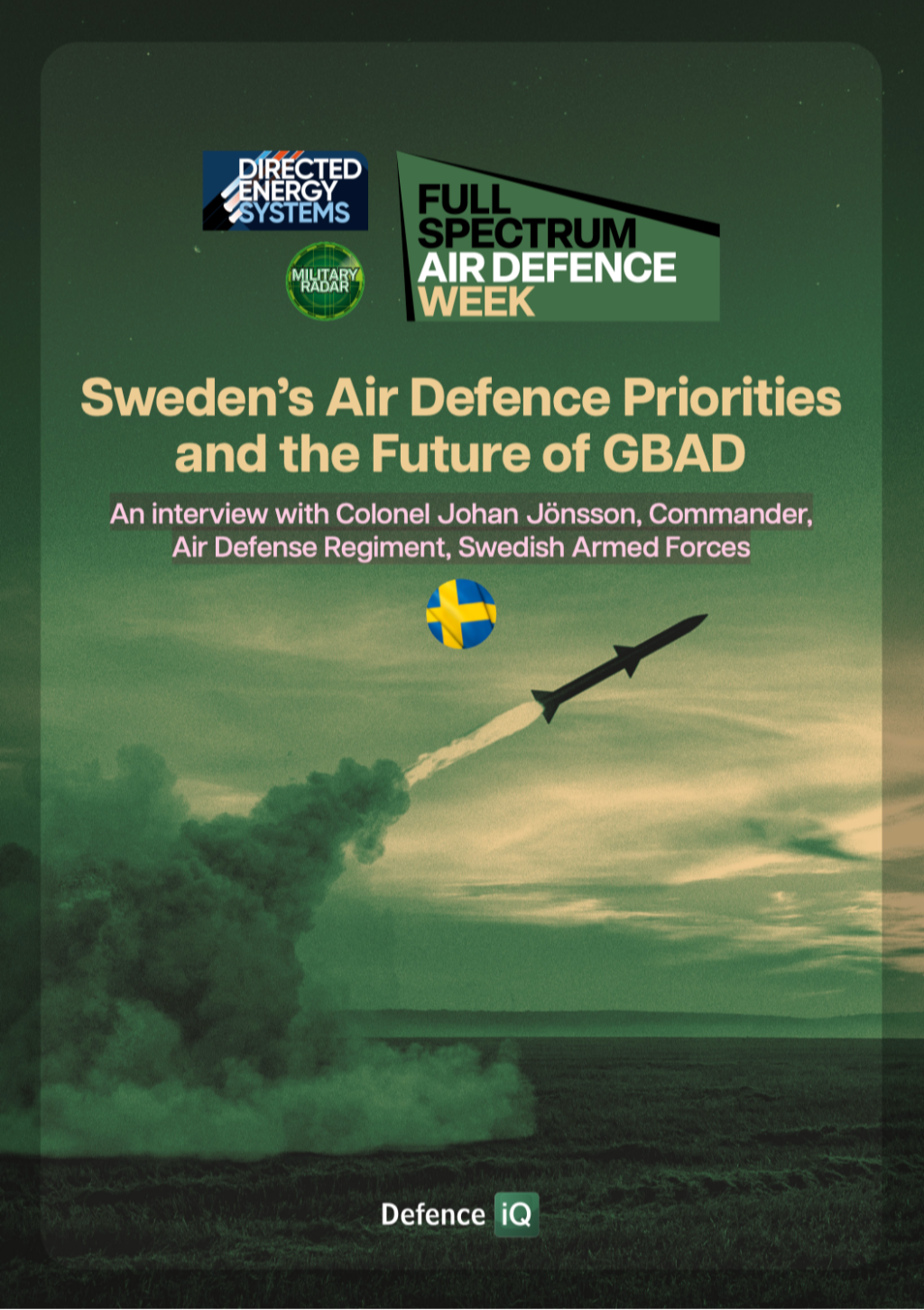 DIRECTED ENERGY SYSTEMS

MILITARY RADAR

FULL SPECTRUM AIR DEFENCE WEEK

Sweden's Air Defence Priorities and the Future of GBAD

An interview with Colonel Johan Jönsson, Commander, Air Defense Regiment, Swedish Armed Forces

Defence iQ